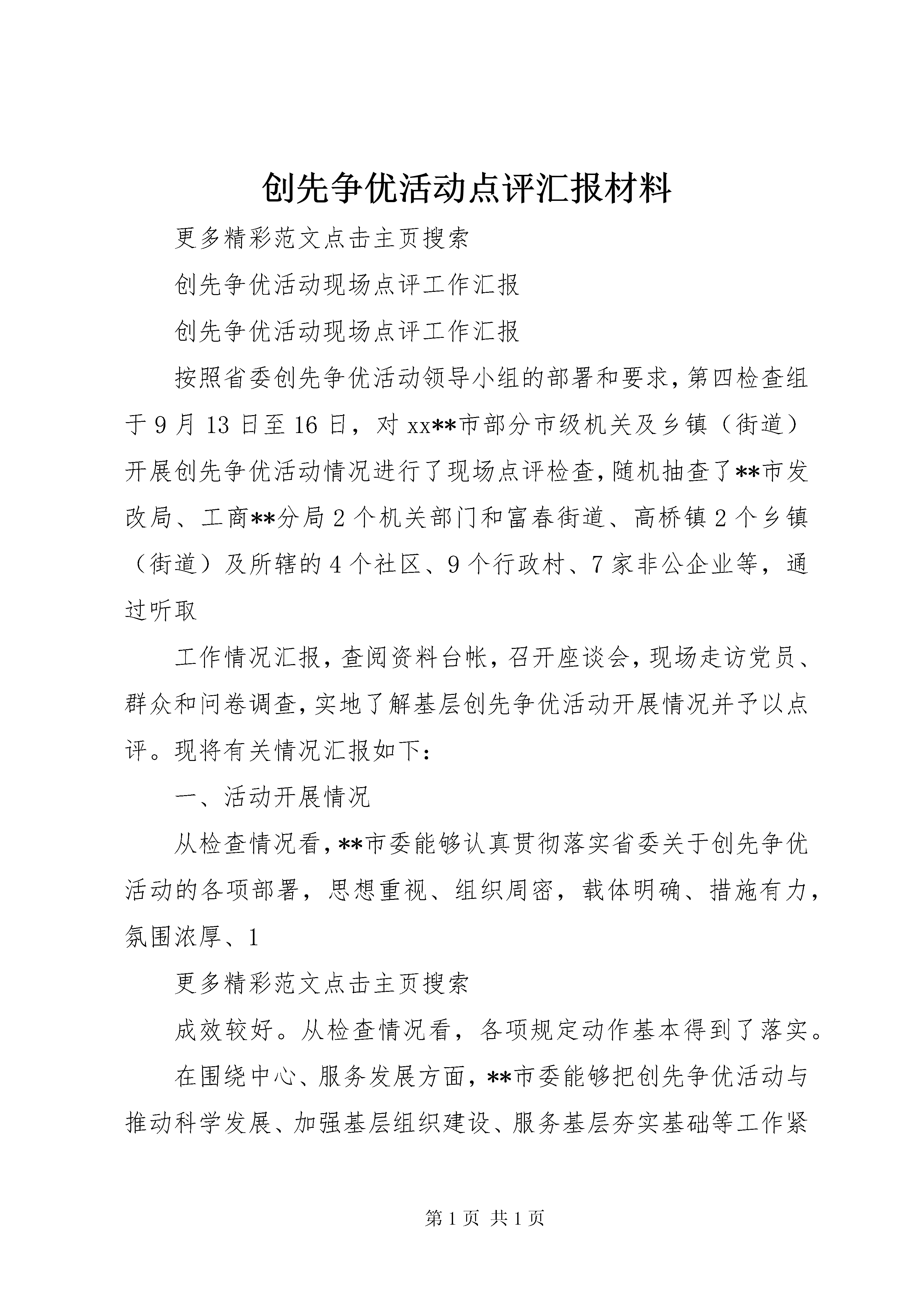 创先争优活动点评汇报材料

更多精彩范文点击主页搜索

创先争优活动现场点评工作汇报

创先争优活动现场点评工作汇报

按照省委创先争优活动领导小组的部署和要求，第四检查组于9月13日至16日，对xx**市部分市级机关及乡镇（街道）开展创先争优活动情况进行了现场点评检查，随机抽查了**市发改局、工商**分局2个机关部门和富春街道、高桥镇2个乡镇（街道）及所辖的4个社区、9个行政村、7家非公企业等，通过听取

工作情况汇报，查阅资料台帐，召开座谈会，现场走访党员、群众和问卷调查，实地了解基层创先争优活动开展情况并予以点评。现将有关情况汇报如下：

一、活动开展情况

从检查情况看，**市委能够认真贯彻落实省委关于创先争优活动的各项部署，思想重视、组织周密，载体明确、措施有力，氛围浓厚、1

更多精彩范文点击主页搜索

成效较好。从检查情况看，各项规定动作基本得到了落实。

在围绕中心、服务发展方面，**市委能够把创先争优活动与推动科学发展、加强基层组织建设、服务基层夯实基础等工作紧

第1页 共1页